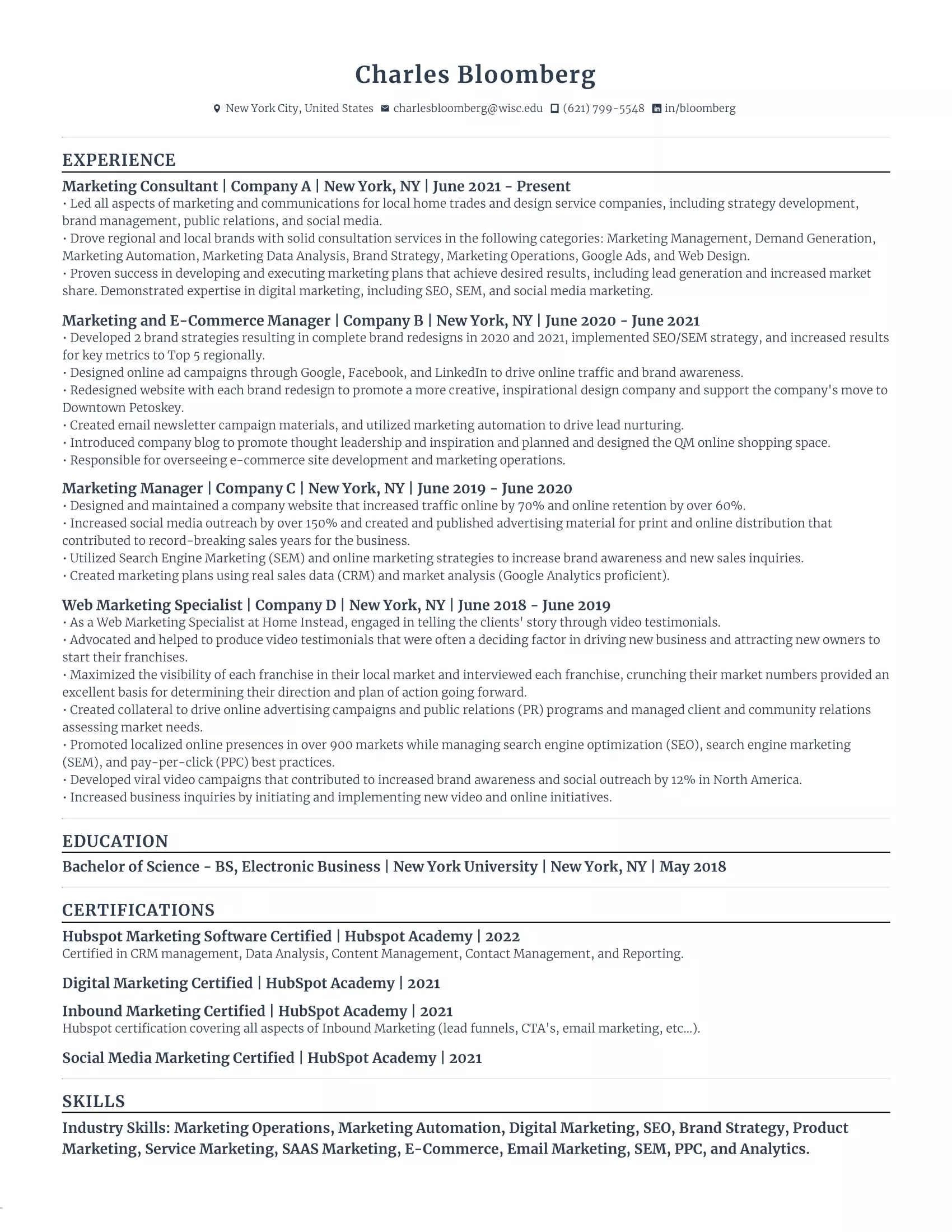 Charles Bloomberg

New York City, United States charlesbloomberg@wisc.edu (621) 799-5548 in/bloomberg

EXPERIENCE

Marketing Consultant | Company A | New York, NY | June 2021 - Present
• Led all aspects of marketing and communications for local home trades and design service companies, including strategy development, brand management, public relations, and social media.
• Drove regional and local brands with solid consultation services in the following categories: Marketing Management, Demand Generation, Marketing Automation, Marketing Data Analysis, Brand Strategy, Marketing Operations, Google Ads, and Web Design.
• Proven success in developing and executing marketing plans that achieve desired results, including lead generation and increased market share. Demonstrated expertise in digital marketing, including SEO, SEM, and social media marketing.

Marketing and E-Commerce Manager | Company B | New York, NY | June 2020 - June 2021
• Developed 2 brand strategies resulting in complete brand redesigns in 2020 and 2021, implemented SEO/SEM strategy, and increased results for key metrics to Top 5 regionally.
• Designed online ad campaigns through Google, Facebook, and LinkedIn to drive online traffic and brand awareness.
• Redesigned website with each brand redesign to promote a more creative, inspirational design company and support the company's move to Downtown Petoskey.
• Created email newsletter campaign materials, and utilized marketing automation to drive lead nurturing.
• Introduced company blog to promote thought leadership and inspiration and planned and designed the QM online shopping space.
• Responsible for overseeing e-commerce site development and marketing operations.

Marketing Manager | Company C | New York, NY | June 2019 - June 2020
• Designed and maintained a company website that increased traffic online by 70% and online retention by over 60%.
• Increased social media outreach by over 150% and created and published advertising material for print and online distribution that contributed to record-breaking sales years for the business.
• Utilized Search Engine Marketing (SEM) and online marketing strategies to increase brand awareness and new sales inquiries.
• Created marketing plans using real sales data (CRM) and market analysis (Google Analytics proficient).

Web Marketing Specialist | Company D | New York, NY | June 2018 - June 2019
• As a Web Marketing Specialist at Home Instead, engaged in telling the clients' story through video testimonials.
• Advocated and helped to produce video testimonials that were often a deciding factor in driving new business and attracting new owners to start their franchises.
• Maximized the visibility of each franchise in their local market and interviewed each franchise, crunching their market numbers provided an excellent basis for determining their direction and plan of action going forward.
• Created collateral to drive online advertising campaigns and public relations (PR) programs and managed client and community relations assessing market needs.
• Promoted localized online presences in over 900 markets while managing search engine optimization (SEO), search engine marketing (SEM), and pay-per-click (PPC) best practices.
• Developed viral video campaigns that contributed to increased brand awareness and social outreach by 12% in North America.
• Increased business inquiries by initiating and implementing new video and online initiatives.

EDUCATION

Bachelor of Science - BS, Electronic Business | New York University | New York, NY | May 2018

CERTIFICATIONS

Hubspot Marketing Software Certified | Hubspot Academy | 2022
Certified in CRM management, Data Analysis, Content Management, Contact Management, and Reporting.

Digital Marketing Certified | HubSpot Academy | 2021

Inbound Marketing Certified | HubSpot Academy | 2021
Hubspot certification covering all aspects of Inbound Marketing (lead funnels, CTA's, email marketing, etc...).

Social Media Marketing Certified | HubSpot Academy | 2021

SKILLS

Industry Skills: Marketing Operations, Marketing Automation, Digital Marketing, SEO, Brand Strategy, Product Marketing, Service Marketing, SAAS Marketing, E-Commerce, Email Marketing, SEM, PPC, and Analytics.